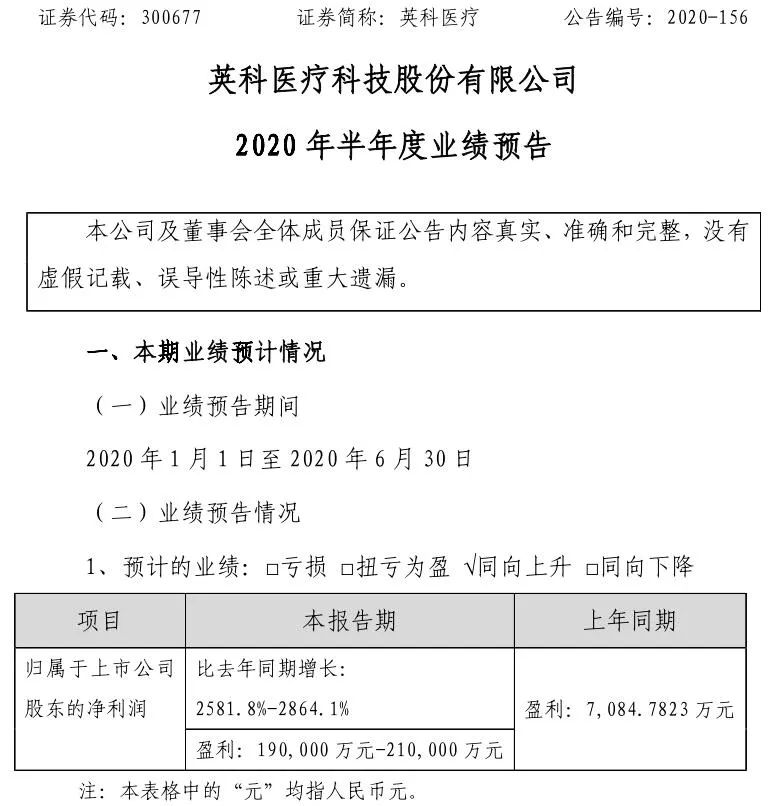 证券代码：300677　　证券简称：英科医疗　　公告编号：2020-156

英科医疗科技股份有限公司

2020 年半年度业绩预告

本公司及董事会全体成员保证公告内容真实、准确和完整，没有虚假记载、误导性陈述或重大遗漏。

一、本期业绩预计情况

（一）业绩预告期间

2020 年 1 月 1 日至 2020 年 6 月 30 日

（二）业绩预告情况

1、预计的业绩：□亏损 □扭亏为盈 √同向上升 □同向下降

| 项目 | 本报告期 | 上年同期 |
|---|---|---|
| 归属于上市公司股东的净利润 | 比去年同期增长：2581.8%-2864.1% | 盈利：7,084.7823 万元 |
| | 盈利：190,000 万元-210,000 万元 | |

注：本表格中的“元”均指人民币元。